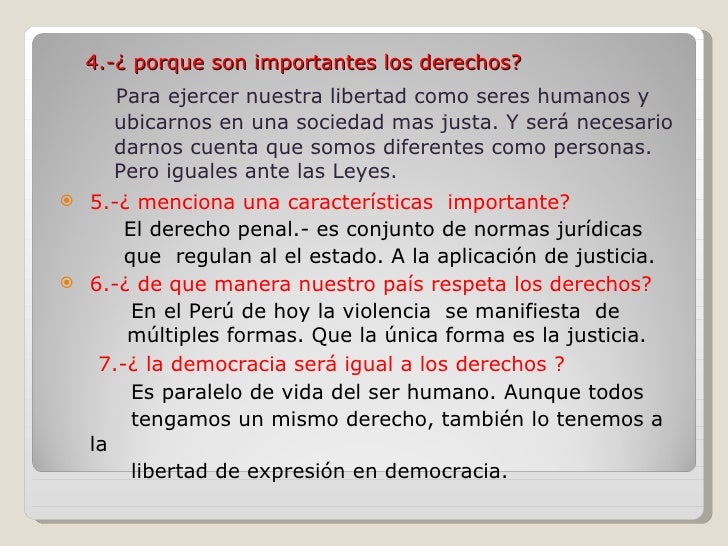 4.-¿ porque son importantes los derechos?

Para ejercer nuestra libertad como seres humanos y ubicarnos en una sociedad mas justa. Y será necesario darnos cuenta que somos diferentes como personas. Pero iguales ante las Leyes.

• 5.-¿ menciona una características importante?

El derecho penal.- es conjunto de normas jurídicas que regulan al el estado. A la aplicación de justicia.

• 6.-¿ de que manera nuestro país respeta los derechos?

En el Perú de hoy la violencia se manifiesta de múltiples formas. Que la única forma es la justicia.

7.-¿ la democracia será igual a los derechos ?

Es paralelo de vida del ser humano. Aunque todos tengamos un mismo derecho, también lo tenemos a la libertad de expresión en democracia.